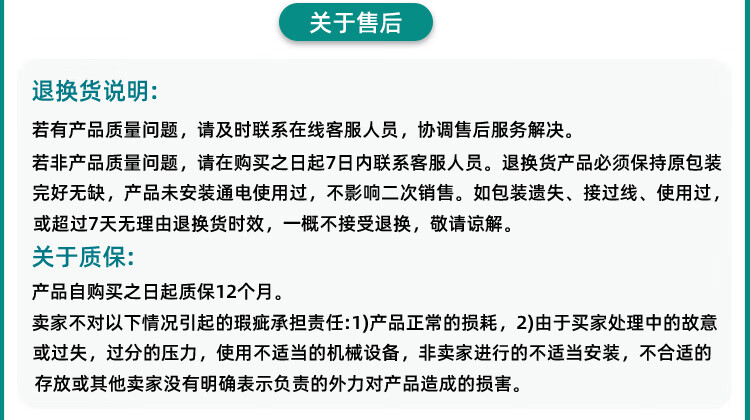 关于售后

退换货说明:

若有产品质量问题，请及时联系在线客服人员，协调售后服务解决。

若非产品质量问题，请在购买之日起7日内联系客服人员。退换货产品必须保持原包装完好无缺，产品未安装通电使用过，不影响二次销售。如包装遗失、接过线、使用过，或超过7天无理由退换货时效，一概不接受退换，敬请谅解。

关于质保:

产品自购买之日起质保12个月。

卖家不对以下情况引起的瑕疵承担责任:1)产品正常的损耗，2)由于买家处理中的故意或过失，过分的压力，使用不适当的机械设备，非卖家进行的不适当安装，不合适的存放或其他卖家没有明确表示负责的外力对产品造成的损害。